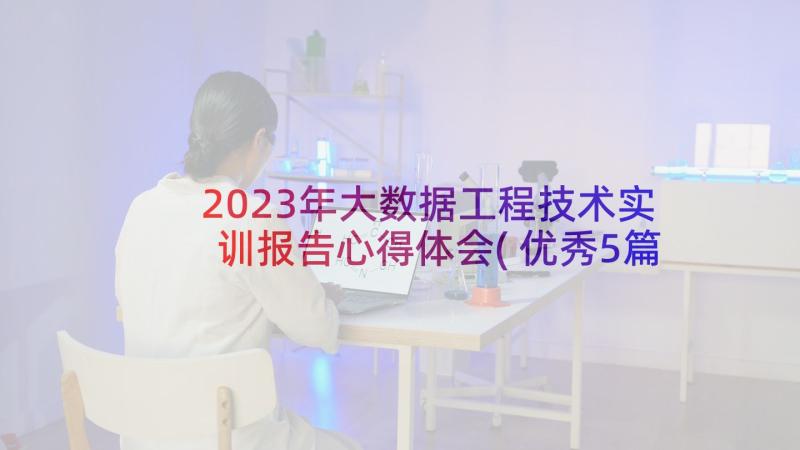 2023年大数据工程技术实训报告心得体会(优秀5篇